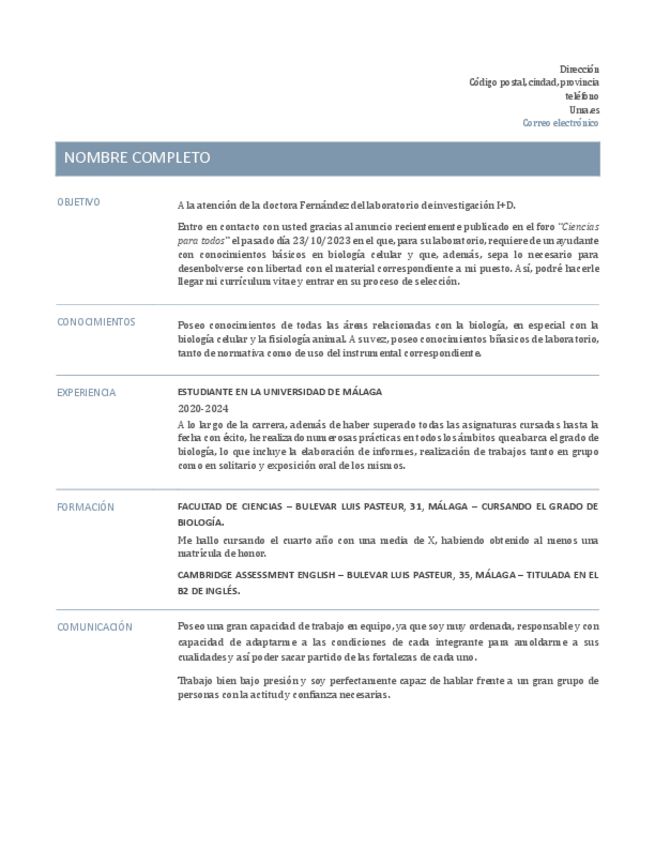 Dirección
Código postal, ciudad, provincia
teléfono
Uma.es
Correo electrónico

NOMBRE COMPLETO

OBJETIVO

A la atención de la doctora Fernández del laboratorio de investigación I+D.

Entro en contacto con usted gracias al anuncio recientemente publicado en el foro "Ciencias para todos" el pasado día 23/10/2023 en el que, para su laboratorio, requiere de un ayudante con conocimientos básicos en biología celular y que, además, sepa lo necesario para desenbolverse con libertad con el material correspondiente a mi puesto. Así, podré hacerle llegar mi currículum vitae y entrar en su proceso de selección.

CONOCIMIENTOS

Poseo conocimientos de todas las áreas relacionadas con la biología, en especial con la biología celular y la fisiología animal. A su vez, poseo conocimientos bñasicos de laboratorio, tanto de normativa como de uso del instrumental correspondiente.

EXPERIENCIA

ESTUDIANTE EN LA UNIVERSIDAD DE MÁLAGA

2020-2024

A lo largo de la carrera, además de haber superado todas las asignaturas cursadas hasta la fecha con écito, he realizado numerosas prácticas en todos los ámbitos que abarca el grado de biología, lo que incluye la elaboración de informes, realización de trabajos tanto en grupo como en solitario y exposición oral de los mismos.

FORMACIÓN

FACULTAD DE CIENCIAS – BULEVAR LUIS PASTEUR, 31, MÁLAGA – CURSANDO EL GRADO DE BIOLOGÍA.

Me hallo cursando el cuarto año con una media de X, habiendo obtenido al menos una matrícula de honor.

CAMBRIDGE ASSESSMENT ENGLISH – BULEVAR LUIS PASTEUR, 35, MÁLAGA – TITULADA EN EL B2 DE INGLÉS.

COMUNICACIÓN

Poseo una gran capacidad de trabajo en equipo, ya que soy muy ordenada, responsable y con capacidad de adaptarme a las condiciones de cada integrante para amoldarme a sus cualidades y así poder sacar partido de las fortalezas de cada uno.

Trabajo bien bajo presión y soy perfectamente capaz de hablar frente a un gran grupo de personas con la actitud y confianza necesarias.